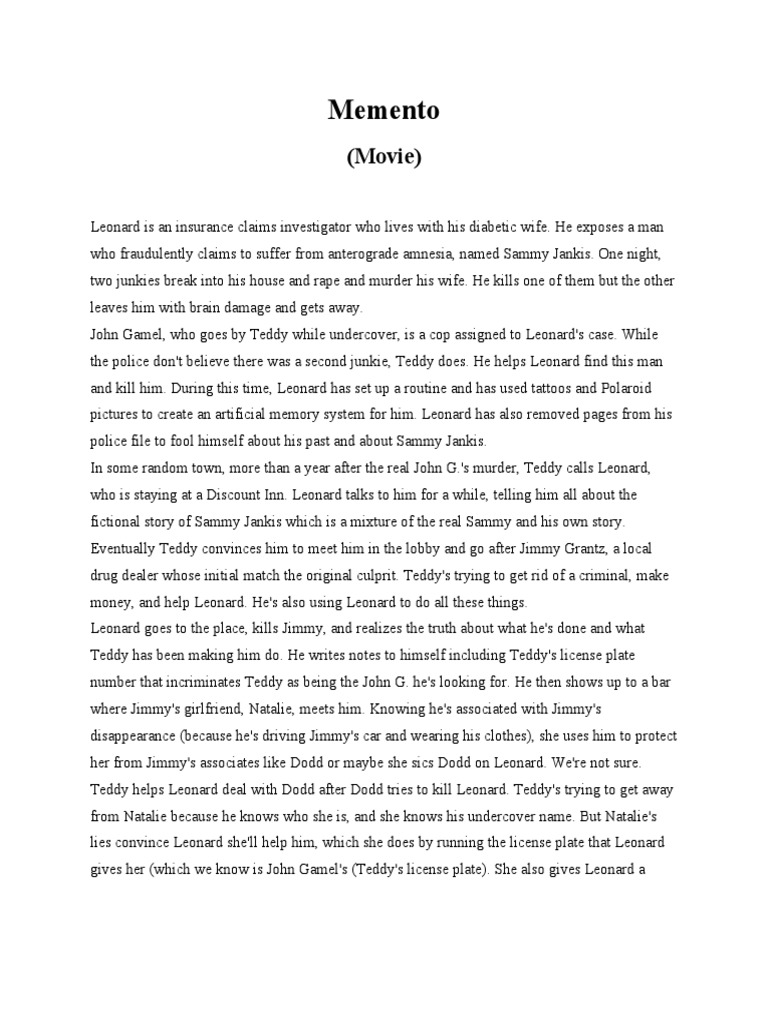 Memento

(Movie)

Leonard is an insurance claims investigator who lives with his diabetic wife. He exposes a man who fraudulently claims to suffer from anterograde amnesia, named Sammy Jankis. One night, two junkies break into his house and rape and murder his wife. He kills one of them but the other leaves him with brain damage and gets away.

John Gamel, who goes by Teddy while undercover, is a cop assigned to Leonard's case. While the police don't believe there was a second junkie, Teddy does. He helps Leonard find this man and kill him. During this time, Leonard has set up a routine and has used tattoos and Polaroid pictures to create an artificial memory system for him. Leonard has also removed pages from his police file to fool himself about his past and about Sammy Jankis.

In some random town, more than a year after the real John G.'s murder, Teddy calls Leonard, who is staying at a Discount Inn. Leonard talks to him for a while, telling him all about the fictional story of Sammy Jankis which is a mixture of the real Sammy and his own story. Eventually Teddy convinces him to meet him in the lobby and go after Jimmy Grantz, a local drug dealer whose initial match the original culprit. Teddy's trying to get rid of a criminal, make money, and help Leonard. He's also using Leonard to do all these things.

Leonard goes to the place, kills Jimmy, and realizes the truth about what he's done and what Teddy has been making him do. He writes notes to himself including Teddy's license plate number that incriminates Teddy as being the John G. he's looking for. He then shows up to a bar where Jimmy's girlfriend, Natalie, meets him. Knowing he's associated with Jimmy's disappearance (because he's driving Jimmy's car and wearing his clothes), she uses him to protect her from Jimmy's associates like Dodd or maybe she sics Dodd on Leonard. We're not sure. Teddy helps Leonard deal with Dodd after Dodd tries to kill Leonard. Teddy's trying to get away from Natalie because he knows who she is, and she knows his undercover name. But Natalie's lies convince Leonard she'll help him, which she does by running the license plate that Leonard gives her (which we know is John Gamel's (Teddy's license plate). She also gives Leonard a